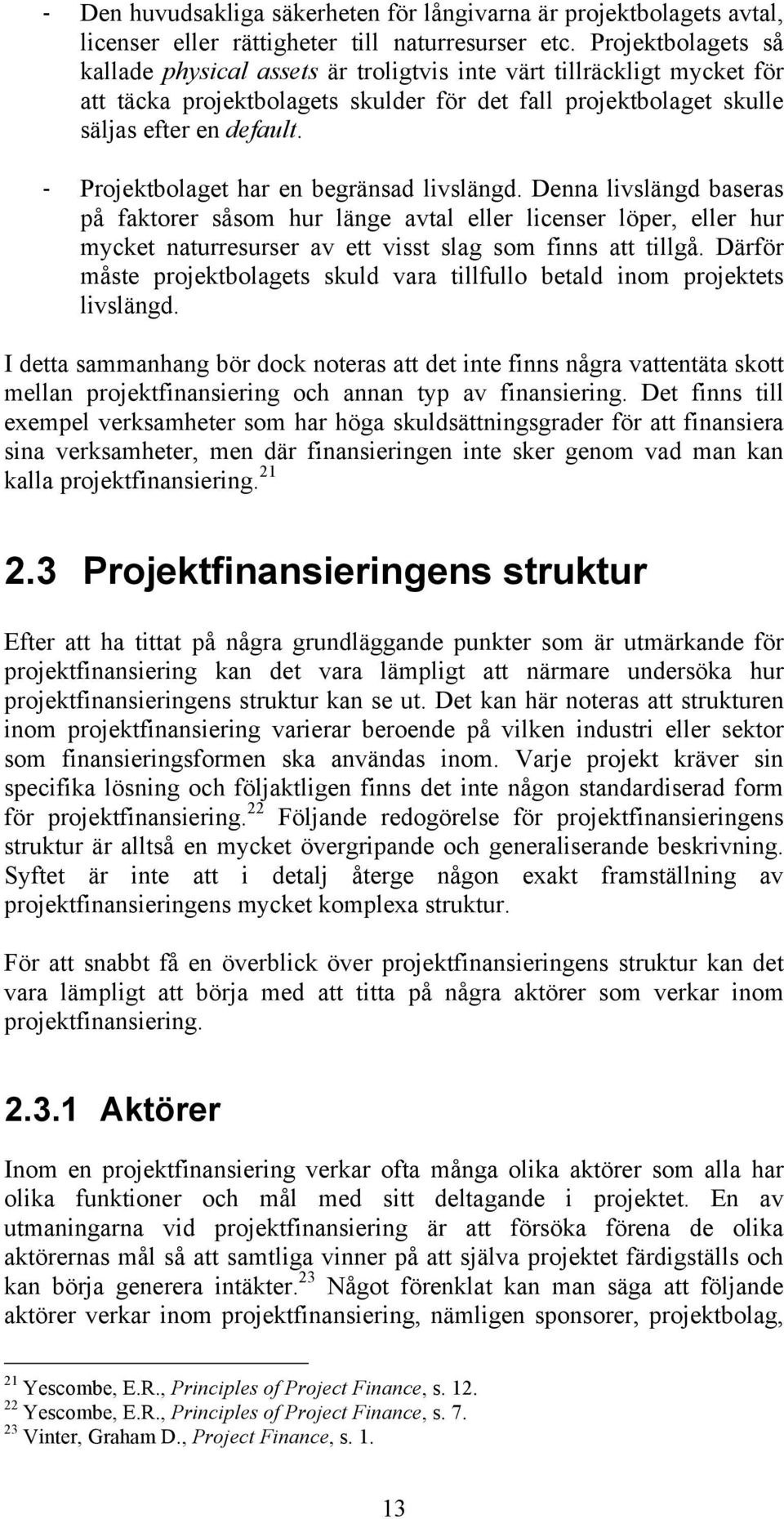 - Den huvudsakliga säkerheten för långivarna är projektbolagets avtal, licenser eller rättigheter till naturresurser etc. Projektbolagets så kallade physical assets är troligtvis inte värt tillräckligt mycket för att täcka projektbolagets skulder för det fall projektbolaget skulle säljas efter en default.

- Projektbolaget har en begränsad livslängd. Denna livslängd baseras på faktorer såsom hur länge avtal eller licenser löper, eller hur mycket naturresurser av ett visst slag som finns att tillgå. Därför måste projektbolagets skuld vara tillfullo betald inom projektets livslängd.

I detta sammanhang bör dock noteras att det inte finns några vattentäta skott mellan projektfinansiering och annan typ av finansiering. Det finns till exempel verksamheter som har höga skuldsättningsgrader för att finansiera sina verksamheter, men där finansieringen inte sker genom vad man kan kalla projektfinansiering.$^{21}$

2.3 Projektfinansieringens struktur

Efter att ha tittat på några grundläggande punkter som är utmärkande för projektfinansiering kan det vara lämpligt att närmare undersöka hur projektfinansieringens struktur kan se ut. Det kan här noteras att strukturen inom projektfinansiering varierar beroende på vilken industri eller sektor som finansieringsformen ska användas inom. Varje projekt kräver sin specifika lösning och följaktligen finns det inte någon standardiserad form för projektfinansiering.$^{22}$ Följande redogörelse för projektfinansieringens struktur är alltså en mycket övergripande och generaliserande beskrivning. Syftet är inte att i detalj återge någon exakt framställning av projektfinansieringens mycket komplexa struktur.

För att snabbt få en överblick över projektfinansieringens struktur kan det vara lämpligt att börja med att titta på några aktörer som verkar inom projektfinansiering.

2.3.1 Aktörer

Inom en projektfinansiering verkar ofta många olika aktörer som alla har olika funktioner och mål med sitt deltagande i projektet. En av utmaningarna vid projektfinansiering är att försöka förena de olika aktörernas mål så att samtliga vinner på att själva projektet färdigställs och kan börja generera intäkter.$^{23}$ Något förenklat kan man säga att följande aktörer verkar inom projektfinansiering, nämligen sponsorer, projektbolag,

$^{21}$ Yescombe, E.R., Principles of Project Finance, s. 12.
$^{22}$ Yescombe, E.R., Principles of Project Finance, s. 7.
$^{23}$ Vinter, Graham D., Project Finance, s. 1.

13